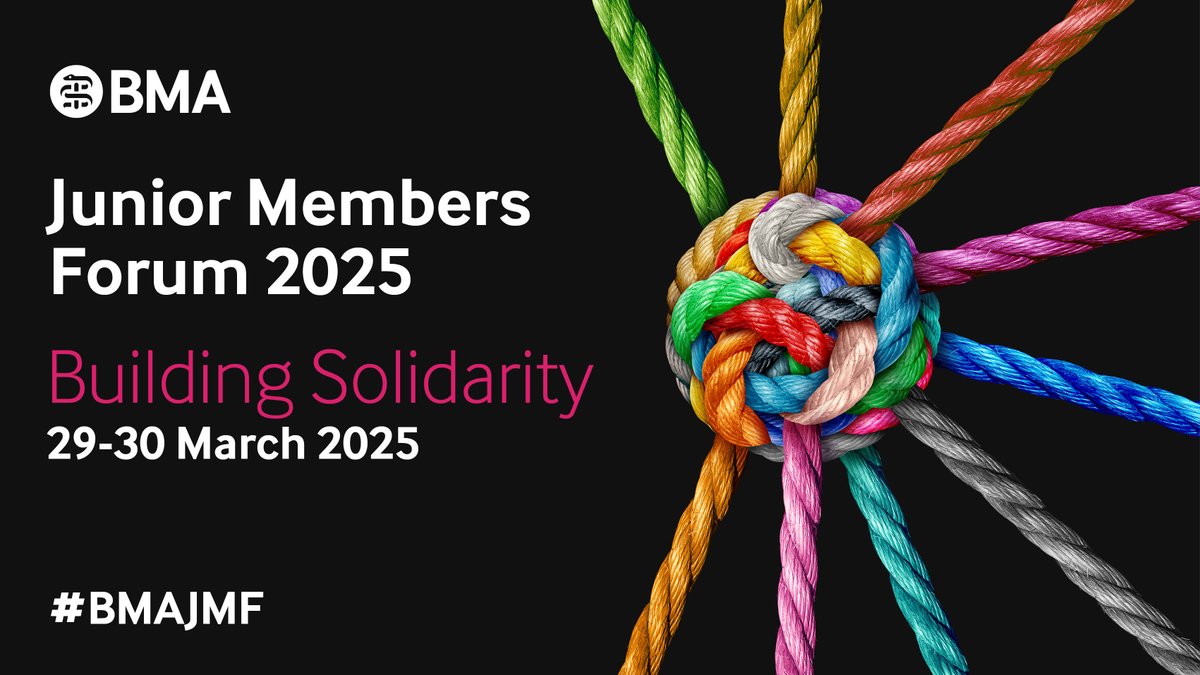 BMA

Junior Members Forum 2025

Building Solidarity

29-30 March 2025

#BMAJMF